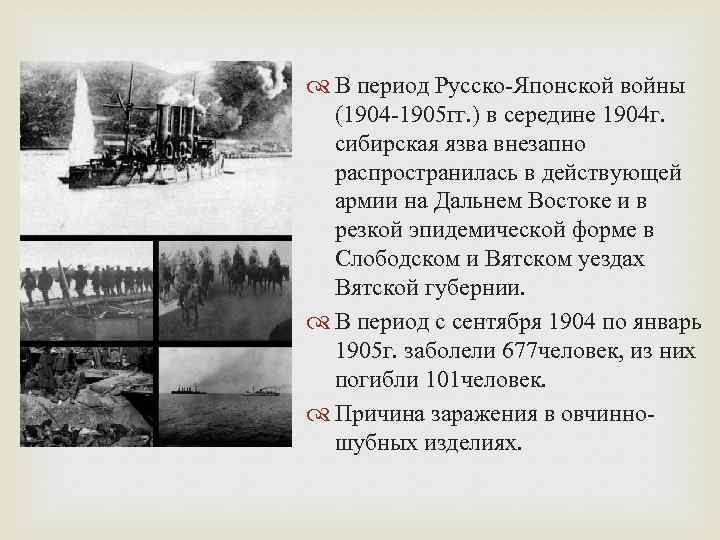 В период Русско-Японской войны (1904-1905гг.) в середине 1904г. сибирская язва внезапно распространилась в действующей армии на Дальнем Востоке и в резкой эпидемической форме в Слободском и Вятском уездах Вятской губернии.

В период с сентября 1904 по январь 1905г. заболели 677человек, из них погибли 101человек.

Причина заражения в овчинно-шубных изделиях.